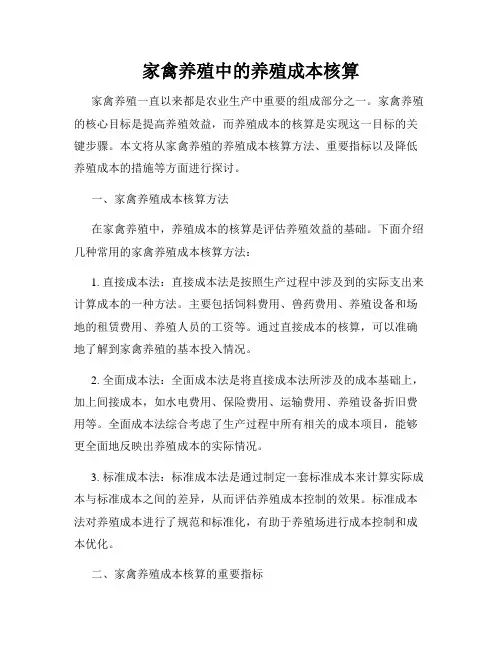 家禽养殖中的养殖成本核算

家禽养殖一直以来都是农业生产中重要的组成部分之一。家禽养殖的核心目标是提高养殖效益，而养殖成本的核算是实现这一目标的关键步骤。本文将从家禽养殖的养殖成本核算方法、重要指标以及降低养殖成本的措施等方面进行探讨。

一、家禽养殖成本核算方法

在家禽养殖中，养殖成本的核算是评估养殖效益的基础。下面介绍几种常用的家禽养殖成本核算方法：

1. 直接成本法：直接成本法是按照生产过程中涉及到的实际支出来计算成本的一种方法。主要包括饲料费用、兽药费用、养殖设备和场地的租赁费用、养殖人员的工资等。通过直接成本的核算，可以准确地了解到家禽养殖的基本投入情况。

2. 全面成本法：全面成本法是将直接成本法所涉及的成本基础上，加上间接成本，如水电费用、保险费用、运输费用、养殖设备折旧费用等。全面成本法综合考虑了生产过程中所有相关的成本项目，能够更全面地反映出养殖成本的实际情况。

3. 标准成本法：标准成本法是通过制定一套标准成本来计算实际成本与标准成本之间的差异，从而评估养殖成本控制的效果。标准成本法对养殖成本进行了规范和标准化，有助于养殖场进行成本控制和成本优化。

二、家禽养殖成本核算的重要指标